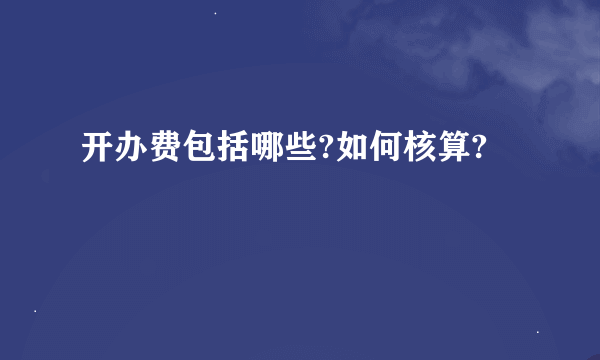 开办费包括哪些?如何核算?